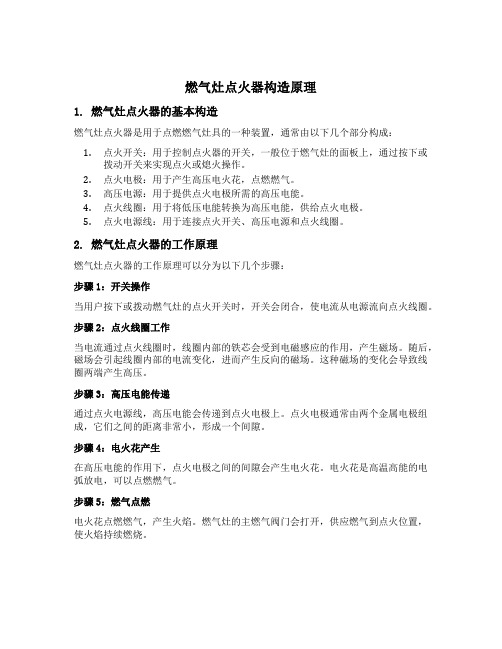 燃气灶点火器构造原理

1. 燃气灶点火器的基本构造

燃气灶点火器是用于点燃燃气灶具的一种装置，通常由以下几个部分构成：

1. 点火开关：用于控制点火器的开关，一般位于燃气灶的面板上，通过按下或拨动开关来实现点火或熄火操作。
2. 点火电极：用于产生高压电火花，点燃燃气。
3. 高压电源：用于提供点火电极所需的高压电能。
4. 点火线圈：用于将低压电能转换为高压电能，供给点火电极。
5. 点火电源线：用于连接点火开关、高压电源和点火线圈。

2. 燃气灶点火器的工作原理

燃气灶点火器的工作原理可以分为以下几个步骤：

步骤 1：开关操作

当用户按下或拨动燃气灶的点火开关时，开关会闭合，使电流从电源流向点火线圈。

步骤 2：点火线圈工作

当电流通过点火线圈时，线圈内部的铁芯会受到电磁感应的作用，产生磁场。随后，磁场会引起线圈内部的电流变化，进而产生反向的磁场。这种磁场的变化会导致线圈两端产生高压。

步骤 3：高压电能传递

通过点火电源线，高压电能会传递到点火电极上。点火电极通常由两个金属电极组成，它们之间的距离非常小，形成一个间隙。

步骤 4：电火花产生

在高压电能的作用下，点火电极之间的间隙会产生电火花。电火花是高温高能的电弧放电，可以点燃燃气。

步骤 5：燃气点燃

电火花点燃燃气，产生火焰。燃气灶的主燃气阀门会打开，供应燃气到点火位置，使火焰持续燃烧。